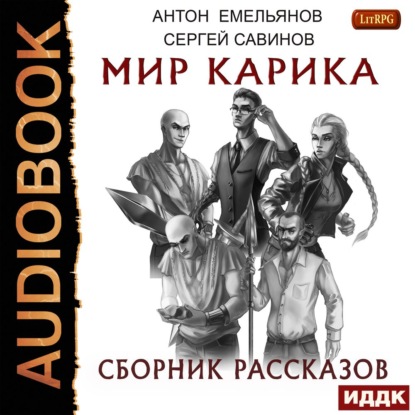 AUDIOBOOK

АНТОН ЕМЕЛЬЯНОВ
СЕРГЕЙ САВИНОВ

LitRPG

МИР КАРИКА

СБОРНИК РАССКАЗОВ

ИДДК